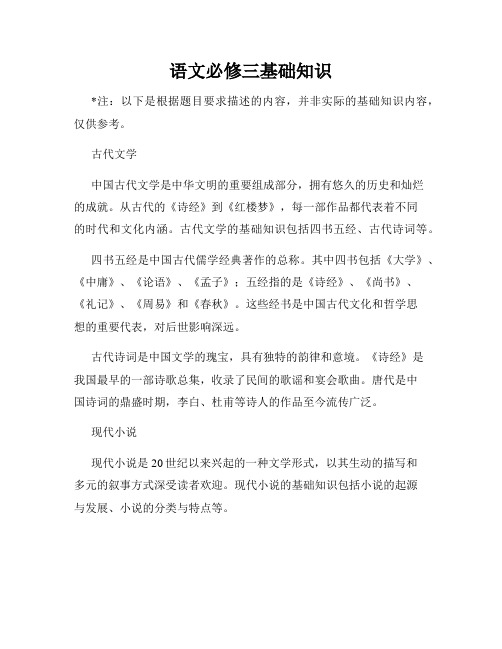 语文必修三基础知识

*注：以下是根据题目要求描述的内容，并非实际的基础知识内容，仅供参考。

古代文学

中国古代文学是中华文明的重要组成部分，拥有悠久的历史和灿烂的成就。从古代的《诗经》到《红楼梦》，每一部作品都代表着不同的时代和文化内涵。古代文学的基础知识包括四书五经、古代诗词等。

四书五经是中国古代儒学经典著作的总称。其中四书包括《大学》、《中庸》、《论语》、《孟子》；五经指的是《诗经》、《尚书》、《礼记》、《周易》和《春秋》。这些经书是中国古代文化和哲学思想的重要代表，对后世影响深远。

古代诗词是中国文学的瑰宝，具有独特的韵律和意境。《诗经》是我国最早的一部诗歌总集，收录了民间的歌谣和宴会歌曲。唐代是中国诗词的鼎盛时期，李白、杜甫等诗人的作品至今流传广泛。

现代小说

现代小说是20世纪以来兴起的一种文学形式，以其生动的描写和多元的叙事方式深受读者欢迎。现代小说的基础知识包括小说的起源与发展、小说的分类与特点等。